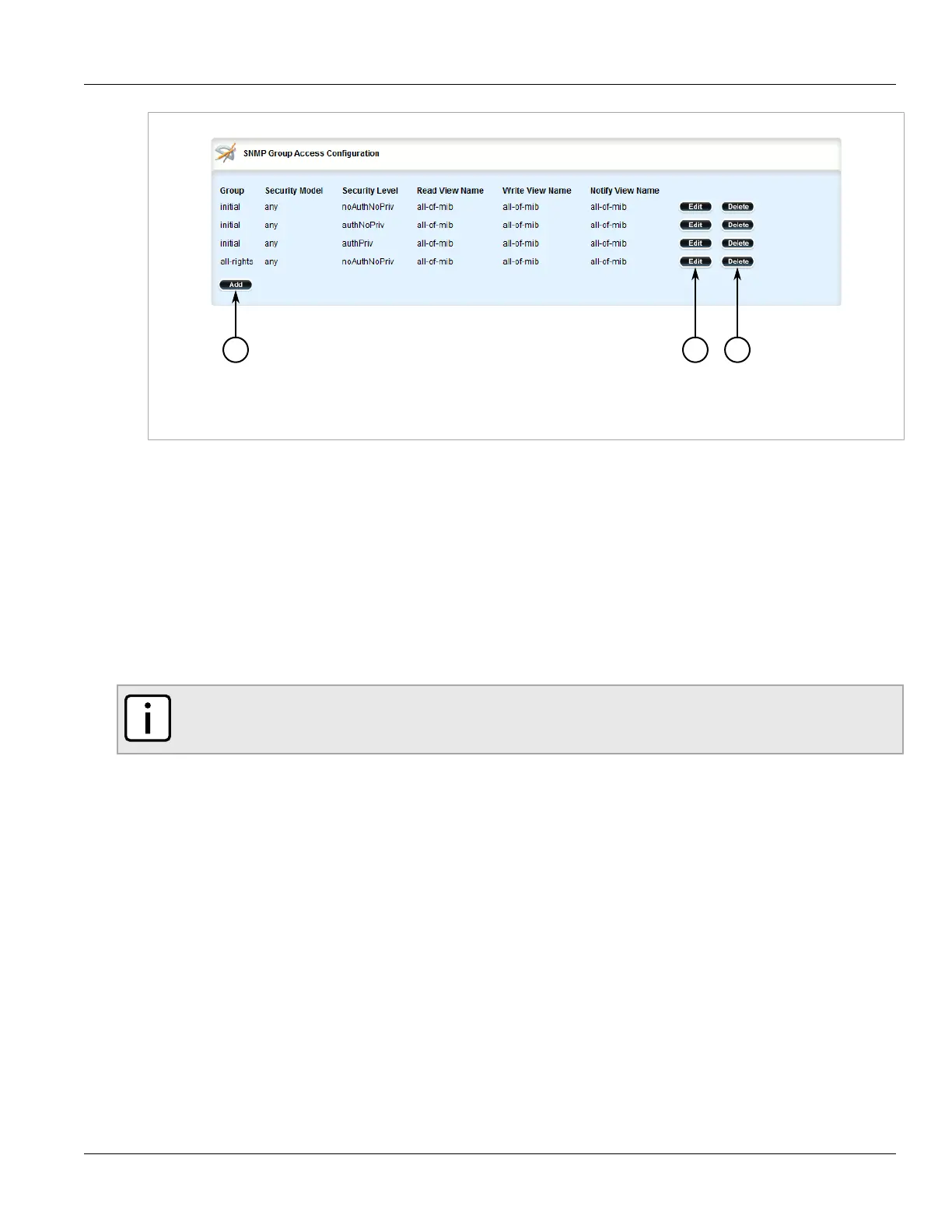 SNMP Group Access Configuration

| Group | Security Model | Security Level | Read View Name | Write View Name | Notify View Name | | |
|---|---|---|---|---|---|---|---|
| initial | any | noAuthNoPriv | all-of-mib | all-of-mib | all-of-mib | Edit | Delete |
| initial | any | authNoPriv | all-of-mib | all-of-mib | all-of-mib | Edit | Delete |
| initial | any | authPriv | all-of-mib | all-of-mib | all-of-mib | Edit | Delete |
| all-rights | any | noAuthNoPriv | all-of-mib | all-of-mib | all-of-mib | Edit | Delete |

Add